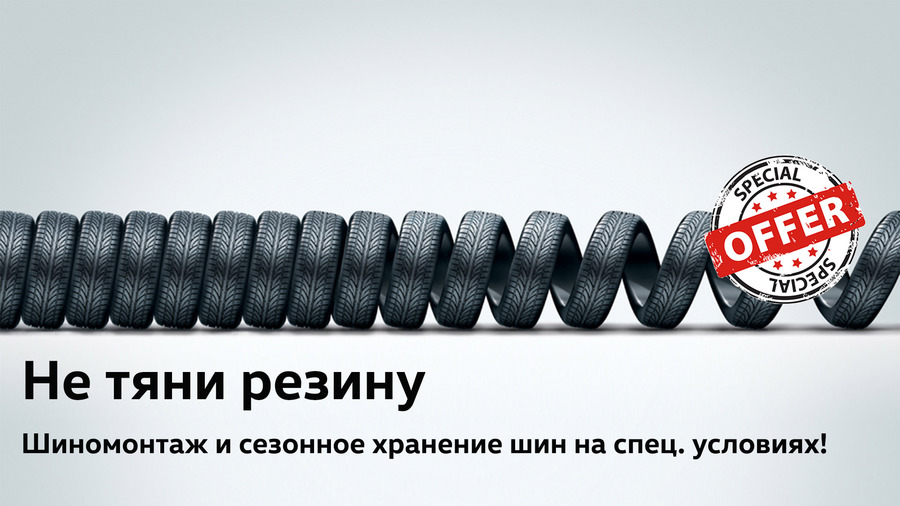 SPECIAL
OFFER
SPECIAL

Не тяни резину

Шиномонтаж и сезонное хранение шин на спец. условиях!